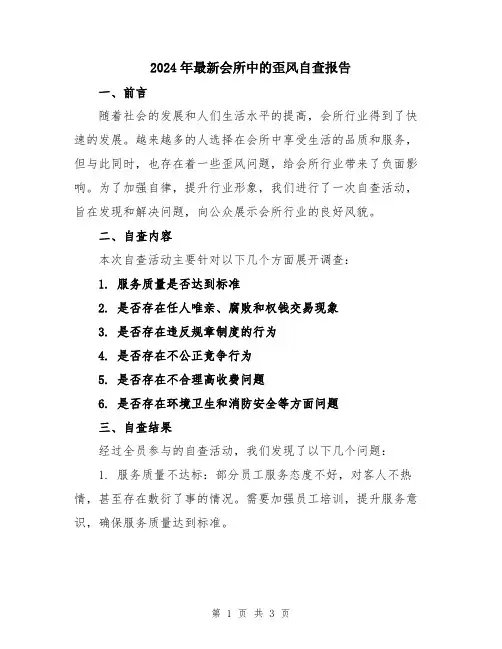 2024年最新会所中的歪风自查报告

一、前言

随着社会的发展和人们生活水平的提高，会所行业得到了快速的发展。越来越多的人选择在会所中享受生活的品质和服务，但与此同时，也存在着一些歪风问题，给会所行业带来了负面影响。为了加强自律，提升行业形象，我们进行了一次自查活动，旨在发现和解决问题，向公众展示会所行业的良好风貌。

二、自查内容

本次自查活动主要针对以下几个方面展开调查：

1. 服务质量是否达到标准

2. 是否存在任人唯亲、腐败和权钱交易现象

3. 是否存在违反规章制度的行为

4. 是否存在不公正竞争行为

5. 是否存在不合理高收费问题

6. 是否存在环境卫生和消防安全等方面问题

三、自查结果

经过全员参与的自查活动，我们发现了以下几个问题：

1. 服务质量不达标：部分员工服务态度不好，对客人不热情，甚至存在敷衍了事的情况。需要加强员工培训，提升服务意识，确保服务质量达到标准。

第 1 页 共 3 页